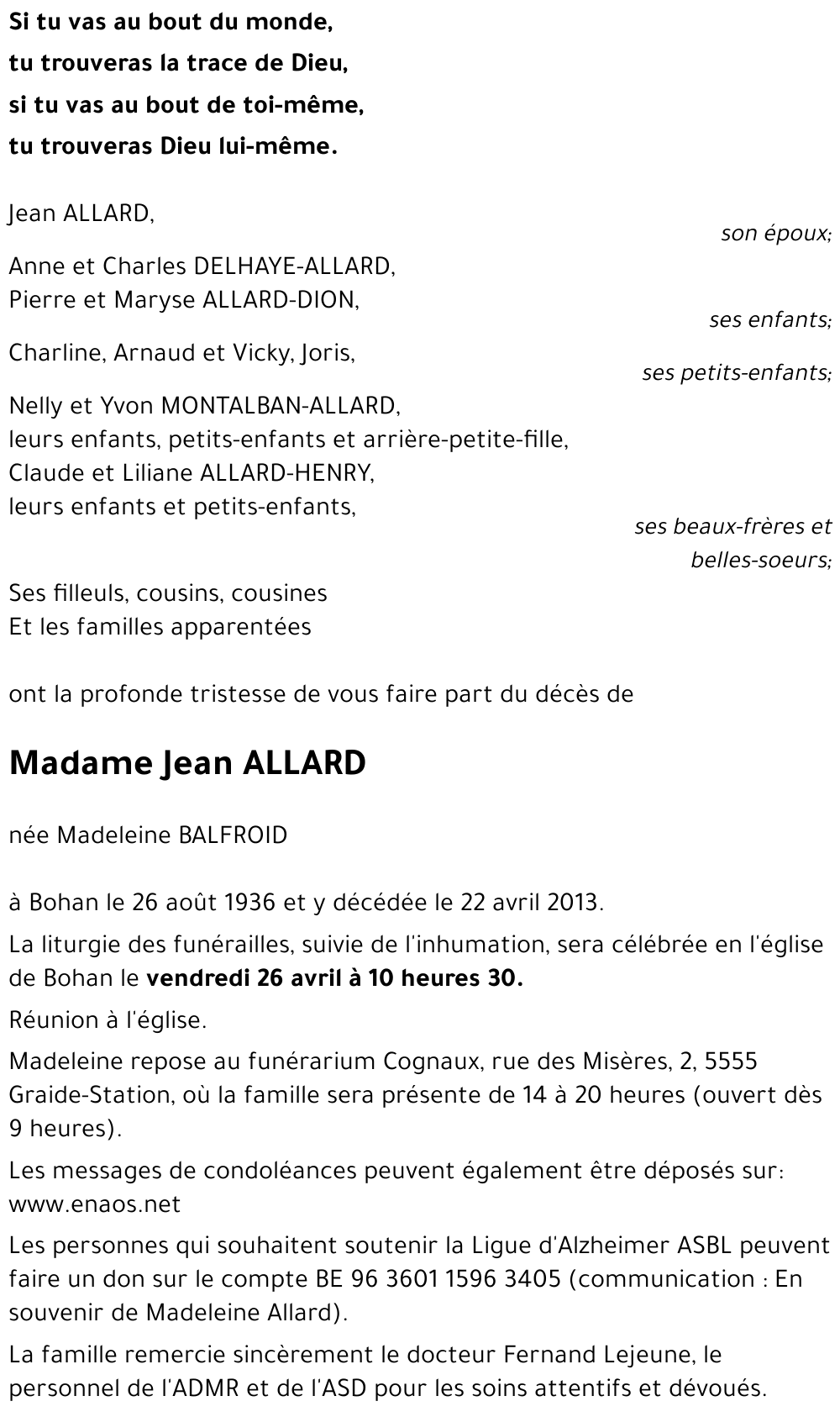 Si tu vas au bout du monde,
tu trouveras la trace de Dieu,
si tu vas au bout de toi-même,
tu trouveras Dieu lui-même.

Jean ALLARD,
son époux;

Anne et Charles DELHAYE-ALLARD,
Pierre et Maryse ALLARD-DION,
ses enfants;

Charline, Arnaud et Vicky, Joris,
ses petits-enfants;

Nelly et Yvon MONTALBAN-ALLARD,
leurs enfants, petits-enfants et arrière-petite-fille,
Claude et Liliane ALLARD-HENRY,
leurs enfants et petits-enfants,
ses beaux-frères et belles-soeurs;

Ses filleuls, cousins, cousines
Et les familles apparentées

ont la profonde tristesse de vous faire part du décès de

Madame Jean ALLARD

née Madeleine BALFROID

à Bohan le 26 août 1936 et y décédée le 22 avril 2013.

La liturgie des funérailles, suivie de l'inhumation, sera célébrée en l'église de Bohan le vendredi 26 avril à 10 heures 30.

Réunion à l'église.

Madeleine repose au funérarium Cognaux, rue des Misères, 2, 5555 Graide-Station, où la famille sera présente de 14 à 20 heures (ouvert dès 9 heures).

Les messages de condoléances peuvent également être déposés sur: www.enaos.net

Les personnes qui souhaitent soutenir la Ligue d'Alzheimer ASBL peuvent faire un don sur le compte BE 96 3601 1596 3405 (communication : En souvenir de Madeleine Allard).

La famille remercie sincèrement le docteur Fernand Lejeune, le personnel de l'ADMR et de l'ASD pour les soins attentifs et dévoués.